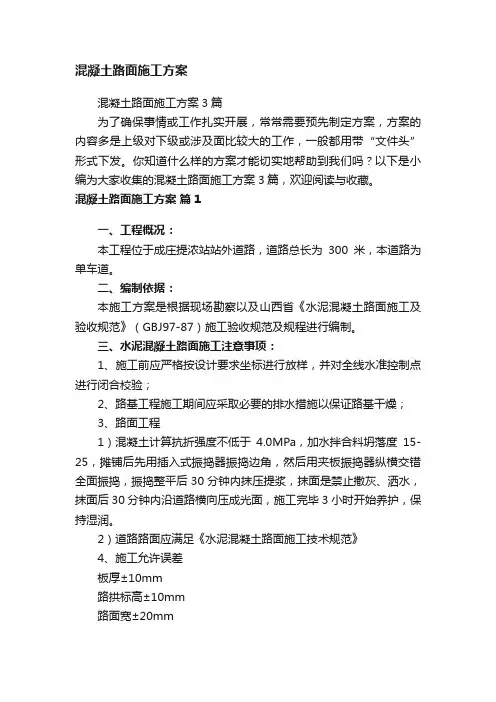 混凝土路面施工方案

混凝土路面施工方案 3 篇

为了确保事情或工作扎实开展，常常需要预先制定方案，方案的内容多是上级对下级或涉及面比较大的工作，一般都用带“文件头”形式下发。你知道什么样的方案才能切实地帮助到我们吗？以下是小编为大家收集的混凝土路面施工方案 3 篇，欢迎阅读与收藏。

混凝土路面施工方案 篇 1

一、工程概况：

本工程位于成庄提浓站站外道路，道路总长为 300 米，本道路为单车道。

二、编制依据：

本施工方案是根据现场勘察以及山西省《水泥混凝土路面施工及验收规范》（GBJ97-87）施工验收规范及规程进行编制。

三、水泥混凝土路面施工注意事项：

1、施工前应严格按设计要求坐标进行放样，并对全线水准控制点进行闭合校验；

2、路基工程施工期间应采取必要的排水措施以保证路基干燥；

3、路面工程

1）混凝土计算抗折强度不低于 4.0MPa，加水拌合料坍落度 15-25，摊铺后先用插入式振捣器振捣边角，然后用夹板振捣器纵横交错全面振捣，振捣整平后 30 分钟内抹压提浆，抹面是禁止撒灰、洒水，抹面后 30 分钟内沿道路横向压成光面，施工完毕 3 小时开始养护，保持湿润。

2）道路路面应满足《水泥混凝土路面施工技术规范》

4、施工允许误差

板厚±10mm

路拱标高±10mm

路面宽±20mm